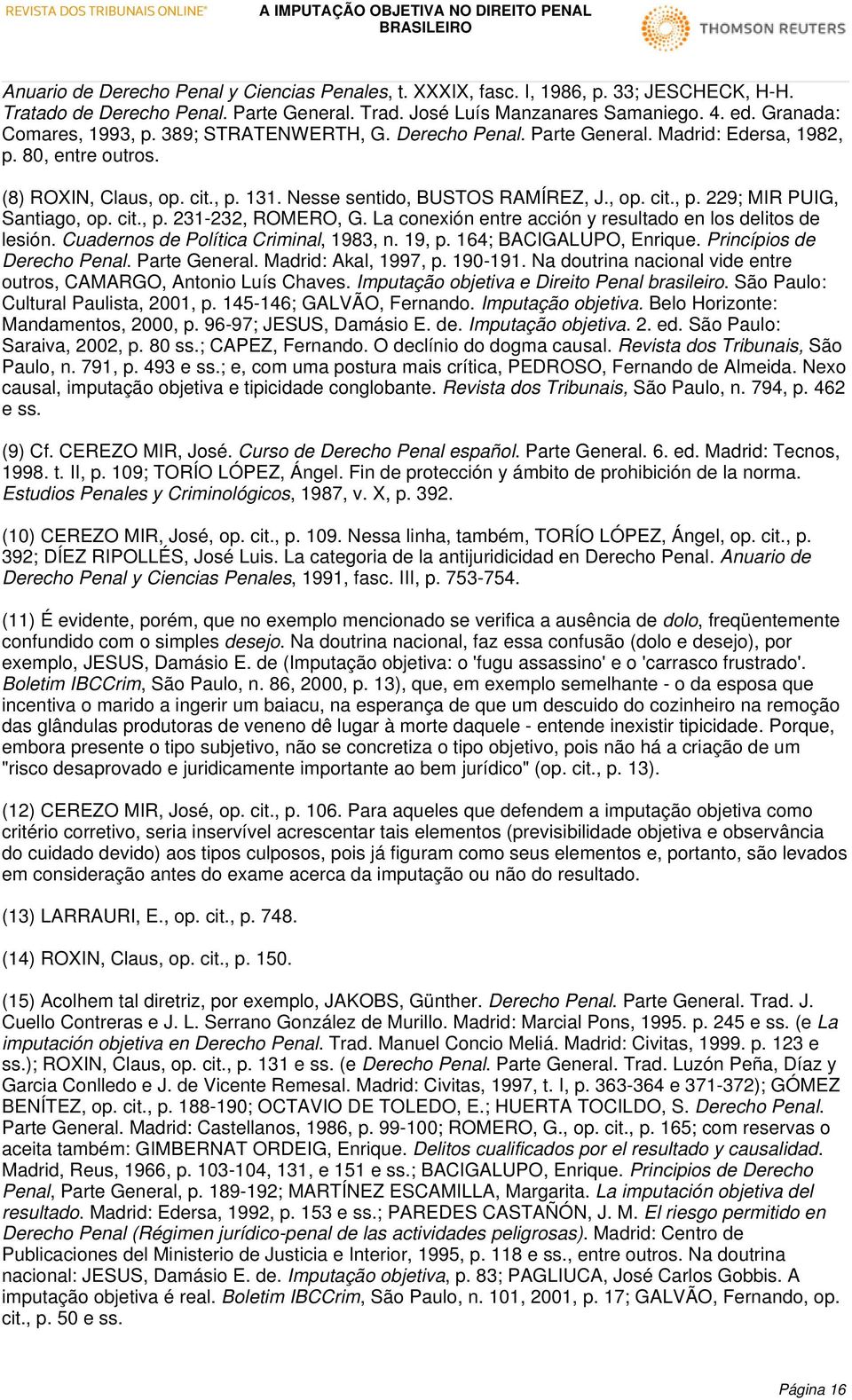 REVISTA DOS TRIBUNAIS ONLINE®

A IMPUTAÇÃO OBJETIVA NO DIREITO PENAL BRASILEIRO

THOMSON REUTERS

Anuario de Derecho Penal y Ciencias Penales, t. XXXIX, fasc. I, 1986, p. 33; JESCHECK, H-H. Tratado de Derecho Penal. Parte General. Trad. José Luís Manzanares Samaniego. 4. ed. Granada: Comares, 1993, p. 389; STRATENWERTH, G. Derecho Penal. Parte General. Madrid: Edersa, 1982, p. 80, entre outros.

(8) ROXIN, Claus, op. cit., p. 131. Nesse sentido, BUSTOS RAMÍREZ, J., op. cit., p. 229; MIR PUIG, Santiago, op. cit., p. 231-232, ROMERO, G. La conexión entre acción y resultado en los delitos de lesión. Cuadernos de Política Criminal, 1983, n. 19, p. 164; BACIGALUPO, Enrique. Princípios de Derecho Penal. Parte General. Madrid: Akal, 1997, p. 190-191. Na doutrina nacional vide entre outros, CAMARGO, Antonio Luís Chaves. Imputação objetiva e Direito Penal brasileiro. São Paulo: Cultural Paulista, 2001, p. 145-146; GALVÃO, Fernando. Imputação objetiva. Belo Horizonte: Mandamentos, 2000, p. 96-97; JESUS, Damásio E. de. Imputação objetiva. 2. ed. São Paulo: Saraiva, 2002, p. 80 ss.; CAPEZ, Fernando. O declínio do dogma causal. Revista dos Tribunais, São Paulo, n. 791, p. 493 e ss.; e, com uma postura mais crítica, PEDROSO, Fernando de Almeida. Nexo causal, imputação objetiva e tipicidade conglobante. Revista dos Tribunais, São Paulo, n. 794, p. 462 e ss.

(9) Cf. CEREZO MIR, José. Curso de Derecho Penal español. Parte General. 6. ed. Madrid: Tecnos, 1998. t. II, p. 109; TORÍO LÓPEZ, Ángel. Fin de protección y ámbito de prohibición de la norma. Estudios Penales y Criminológicos, 1987, v. X, p. 392.

(10) CEREZO MIR, José, op. cit., p. 109. Nessa linha, também, TORÍO LÓPEZ, Ángel, op. cit., p. 392; DÍEZ RIPOLLÉS, José Luis. La categoria de la antijuridicidad en Derecho Penal. Anuario de Derecho Penal y Ciencias Penales, 1991, fasc. III, p. 753-754.

(11) É evidente, porém, que no exemplo mencionado se verifica a ausência de dolo, freqüentemente confundido com o simples desejo. Na doutrina nacional, faz essa confusão (dolo e desejo), por exemplo, JESUS, Damásio E. de (Imputação objetiva: o 'fugu assassino' e o 'carrasco frustrado'. Boletim IBCCrim, São Paulo, n. 86, 2000, p. 13), que, em exemplo semelhante - o da esposa que incentiva o marido a ingerir um baiacu, na esperança de que um descuido do cozinheiro na remoção das glândulas produtoras de veneno dê lugar à morte daquele - entende inexistir tipicidade. Porque, embora presente o tipo subjetivo, não se concretiza o tipo objetivo, pois não há a criação de um "risco desaprovado e juridicamente importante ao bem jurídico" (op. cit., p. 13).

(12) CEREZO MIR, José, op. cit., p. 106. Para aqueles que defendem a imputação objetiva como critério corretivo, seria inservível acrescentar tais elementos (previsibilidade objetiva e observância do cuidado devido) aos tipos culposos, pois já figuram como seus elementos e, portanto, são levados em consideração antes do exame acerca da imputação ou não do resultado.

(13) LARRAURI, E., op. cit., p. 748.

(14) ROXIN, Claus, op. cit., p. 150.

(15) Acolhem tal diretriz, por exemplo, JAKOBS, Günther. Derecho Penal. Parte General. Trad. J. Cuello Contreras e J. L. Serrano González de Murillo. Madrid: Marcial Pons, 1995. p. 245 e ss. (e La imputación objetiva en Derecho Penal. Trad. Manuel Concio Meliá. Madrid: Civitas, 1999. p. 123 e ss.); ROXIN, Claus, op. cit., p. 131 e ss. (e Derecho Penal. Parte General. Trad. Luzón Peña, Díaz y Garcia Conlledo e J. de Vicente Remesal. Madrid: Civitas, 1997, t. I, p. 363-364 e 371-372); GÓMEZ BENÍTEZ, op. cit., p. 188-190; OCTAVIO DE TOLEDO, E.; HUERTA TOCILDO, S. Derecho Penal. Parte General. Madrid: Castellanos, 1986, p. 99-100; ROMERO, G., op. cit., p. 165; com reservas o aceita também: GIMBERNAT ORDEIG, Enrique. Delitos cualificados por el resultado y causalidad. Madrid, Reus, 1966, p. 103-104, 131, e 151 e ss.; BACIGALUPO, Enrique. Principios de Derecho Penal, Parte General, p. 189-192; MARTÍNEZ ESCAMILLA, Margarita. La imputación objetiva del resultado. Madrid: Edersa, 1992, p. 153 e ss.; PAREDES CASTAÑÓN, J. M. El riesgo permitido en Derecho Penal (Régimen jurídico-penal de las actividades peligrosas). Madrid: Centro de Publicaciones del Ministerio de Justicia e Interior, 1995, p. 118 e ss., entre outros. Na doutrina nacional: JESUS, Damásio E. de. Imputação objetiva, p. 83; PAGLIUCA, José Carlos Gobbis. A imputação objetiva é real. Boletim IBCCrim, São Paulo, n. 101, 2001, p. 17; GALVÃO, Fernando, op. cit., p. 50 e ss.

Página 16